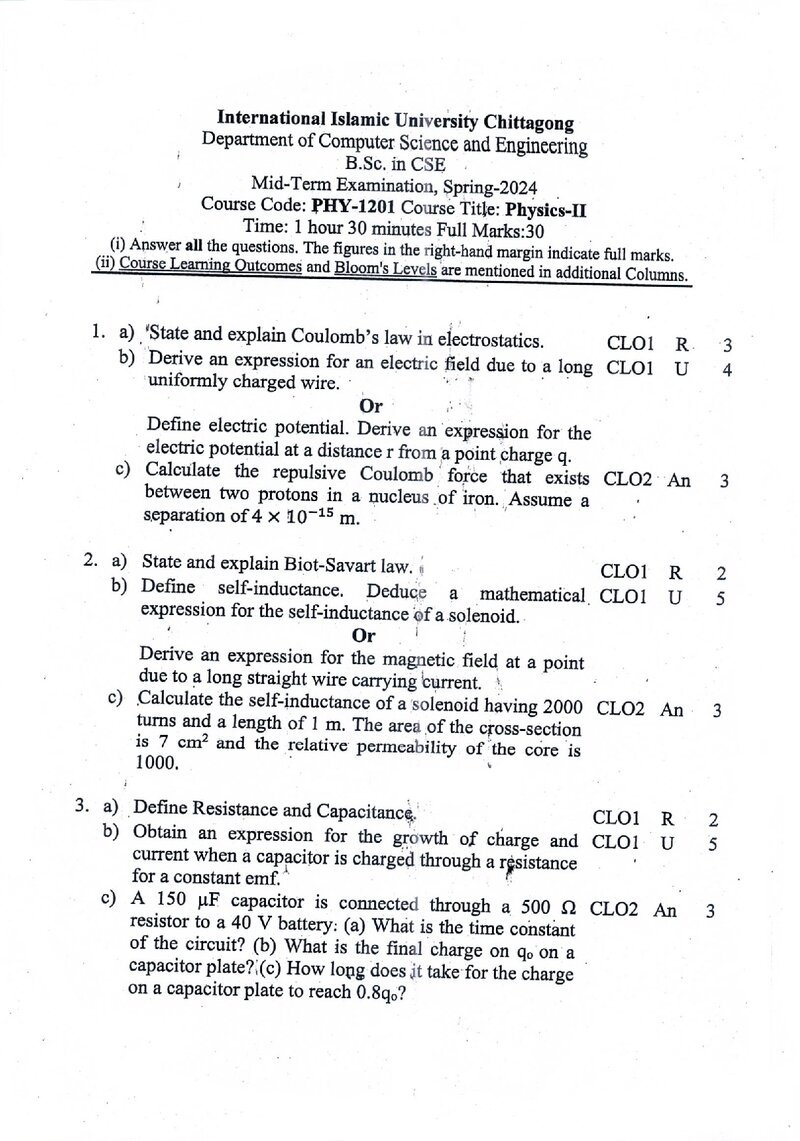 International Islamic University Chittagong
Department of Computer Science and Engineering
B.Sc. in CSE
Mid-Term Examination, Spring-2024
Course Code: PHY-1201 Course Title: Physics-II
Time: 1 hour 30 minutes Full Marks:30
(i) Answer all the questions. The figures in the right-hand margin indicate full marks.
(ii) Course Learning Outcomes and Bloom's Levels are mentioned in additional Columns.

1. a) State and explain Coulomb's law in electrostatics. CLO1 R 3
b) Derive an expression for an electric field due to a long uniformly charged wire. CLO1 U 4

Or

Define electric potential. Derive an expression for the electric potential at a distance r from a point charge q.
c) Calculate the repulsive Coulomb force that exists between two protons in a nucleus of iron. Assume a separation of $4 \times 10^{-15}$ m. CLO2 An 3

2. a) State and explain Biot-Savart law. CLO1 R 2
b) Define self-inductance. Deduce a mathematical expression for the self-inductance of a solenoid. CLO1 U 5

Or

Derive an expression for the magnetic field at a point due to a long straight wire carrying current.
c) Calculate the self-inductance of a solenoid having 2000 turns and a length of 1 m. The area of the cross-section is 7 $cm^2$ and the relative permeability of the core is 1000. CLO2 An 3

3. a) Define Resistance and Capacitance. CLO1 R 2
b) Obtain an expression for the growth of charge and current when a capacitor is charged through a resistance for a constant emf. CLO1 U 5
c) A 150 μF capacitor is connected through a 500 Ω resistor to a 40 V battery: (a) What is the time constant of the circuit? (b) What is the final charge on $q_o$ on a capacitor plate? (c) How long does it take for the charge on a capacitor plate to reach $0.8q_o$? CLO2 An 3